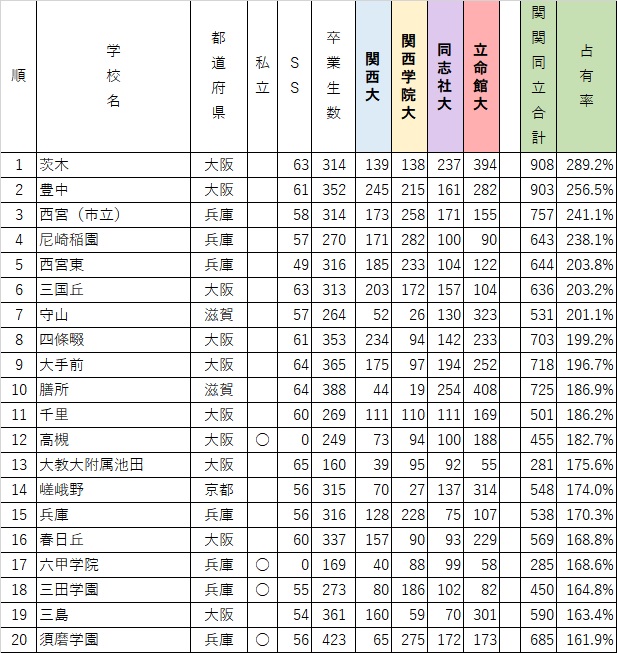 | 順 | 学校名 | 都道府県 | 私立 | SS | 卒業生数 | 関西大 | 関西学院大 | 同志社大 | 立命館大 |  | 関関同立合計 | 占有率 |
|---|---|---|---|---|---|---|---|---|---|---|---|---|
| 1 | 茨木 | 大阪 |  | 63 | 314 | 139 | 138 | 237 | 394 |  | 908 | 289.2% |
| 2 | 豊中 | 大阪 |  | 61 | 352 | 245 | 215 | 161 | 282 |  | 903 | 256.5% |
| 3 | 西宮（市立） | 兵庫 |  | 58 | 314 | 173 | 258 | 171 | 155 |  | 757 | 241.1% |
| 4 | 尼崎稲園 | 兵庫 |  | 57 | 270 | 171 | 282 | 100 | 90 |  | 643 | 238.1% |
| 5 | 西宮東 | 兵庫 |  | 49 | 316 | 185 | 233 | 104 | 122 |  | 644 | 203.8% |
| 6 | 三国丘 | 大阪 |  | 63 | 313 | 203 | 172 | 157 | 104 |  | 636 | 203.2% |
| 7 | 守山 | 滋賀 |  | 57 | 264 | 52 | 26 | 130 | 323 |  | 531 | 201.1% |
| 8 | 四條畷 | 大阪 |  | 61 | 353 | 234 | 94 | 142 | 233 |  | 703 | 199.2% |
| 9 | 大手前 | 大阪 |  | 64 | 365 | 175 | 97 | 194 | 252 |  | 718 | 196.7% |
| 10 | 膳所 | 滋賀 |  | 64 | 388 | 44 | 19 | 254 | 408 |  | 725 | 186.9% |
| 11 | 千里 | 大阪 |  | 60 | 269 | 111 | 110 | 111 | 169 |  | 501 | 186.2% |
| 12 | 高槻 | 大阪 | 〇 | 0 | 249 | 73 | 94 | 100 | 188 |  | 455 | 182.7% |
| 13 | 大教大附属池田 | 大阪 |  | 65 | 160 | 39 | 95 | 92 | 55 |  | 281 | 175.6% |
| 14 | 嵯峨野 | 京都 |  | 56 | 315 | 70 | 27 | 137 | 314 |  | 548 | 174.0% |
| 15 | 兵庫 | 兵庫 |  | 56 | 316 | 128 | 228 | 75 | 107 |  | 538 | 170.3% |
| 16 | 春日丘 | 大阪 |  | 60 | 337 | 157 | 90 | 93 | 229 |  | 569 | 168.8% |
| 17 | 六甲学院 | 兵庫 | 〇 | 0 | 169 | 40 | 88 | 99 | 58 |  | 285 | 168.6% |
| 18 | 三田学園 | 兵庫 | 〇 | 55 | 273 | 80 | 186 | 102 | 82 |  | 450 | 164.8% |
| 19 | 三島 | 大阪 |  | 54 | 361 | 160 | 59 | 70 | 301 |  | 590 | 163.4% |
| 20 | 須磨学園 | 兵庫 | 〇 | 56 | 423 | 65 | 275 | 172 | 173 |  | 685 | 161.9% |